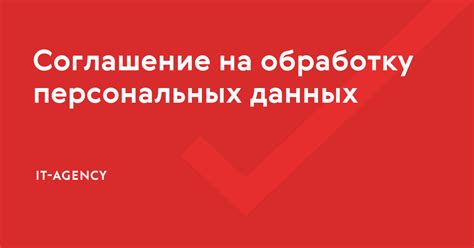 Соглашение на обработку персональных данных

IT-AGENCY